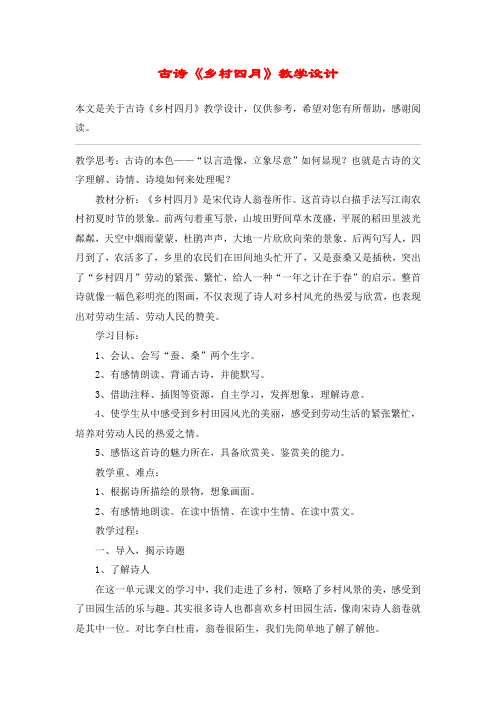 古诗《乡村四月》教学设计

本文是关于古诗《乡村四月》教学设计，仅供参考，希望对您有所帮助，感谢阅读。

教学思考：古诗的本色——“以言造像，立象尽意”如何显现？也就是古诗的文字理解、诗情、诗境如何来处理呢？

教材分析：《乡村四月》是宋代诗人翁卷所作。这首诗以白描手法写江南农村初夏时节的景象。前两句着重写景，山坡田野间草木茂盛，平展的稻田里波光粼粼，天空中烟雨蒙蒙，杜鹃声声，大地一片欣欣向荣的景象。后两句写人，四月到了，农活多了，乡里的农民们在田间地头忙开了，又是蚕桑又是插秧，突出了“乡村四月”劳动的紧张、繁忙，给人一种“一年之计在于春”的启示。整首诗就像一幅色彩明亮的图画，不仅表现了诗人对乡村风光的热爱与欣赏，也表现出对劳动生活、劳动人民的赞美。

学习目标：

1、会认、会写“蚕、桑”两个生字。

2、有感情朗读、背诵古诗，并能默写。

3、借助注释、插图等资源，自主学习，发挥想象，理解诗意。

4、使学生从中感受到乡村田园风光的美丽，感受到劳动生活的紧张繁忙，培养对劳动人民的热爱之情。

5、感悟这首诗的魅力所在，具备欣赏美、鉴赏美的能力。

教学重、难点：

1、根据诗所描绘的景物，想象画面。

2、有感情地朗读。在读中悟情、在读中生情、在读中赏文。

教学过程：

一、导入，揭示诗题

1、了解诗人

在这一单元课文的学习中，我们走进了乡村，领略了乡村风景的美，感受到了田园生活的乐与趣。其实很多诗人也都喜欢乡村田园生活，像南宋诗人翁卷就是其中一位。对比李白杜甫，翁卷很陌生，我们先简单地了解了解他。